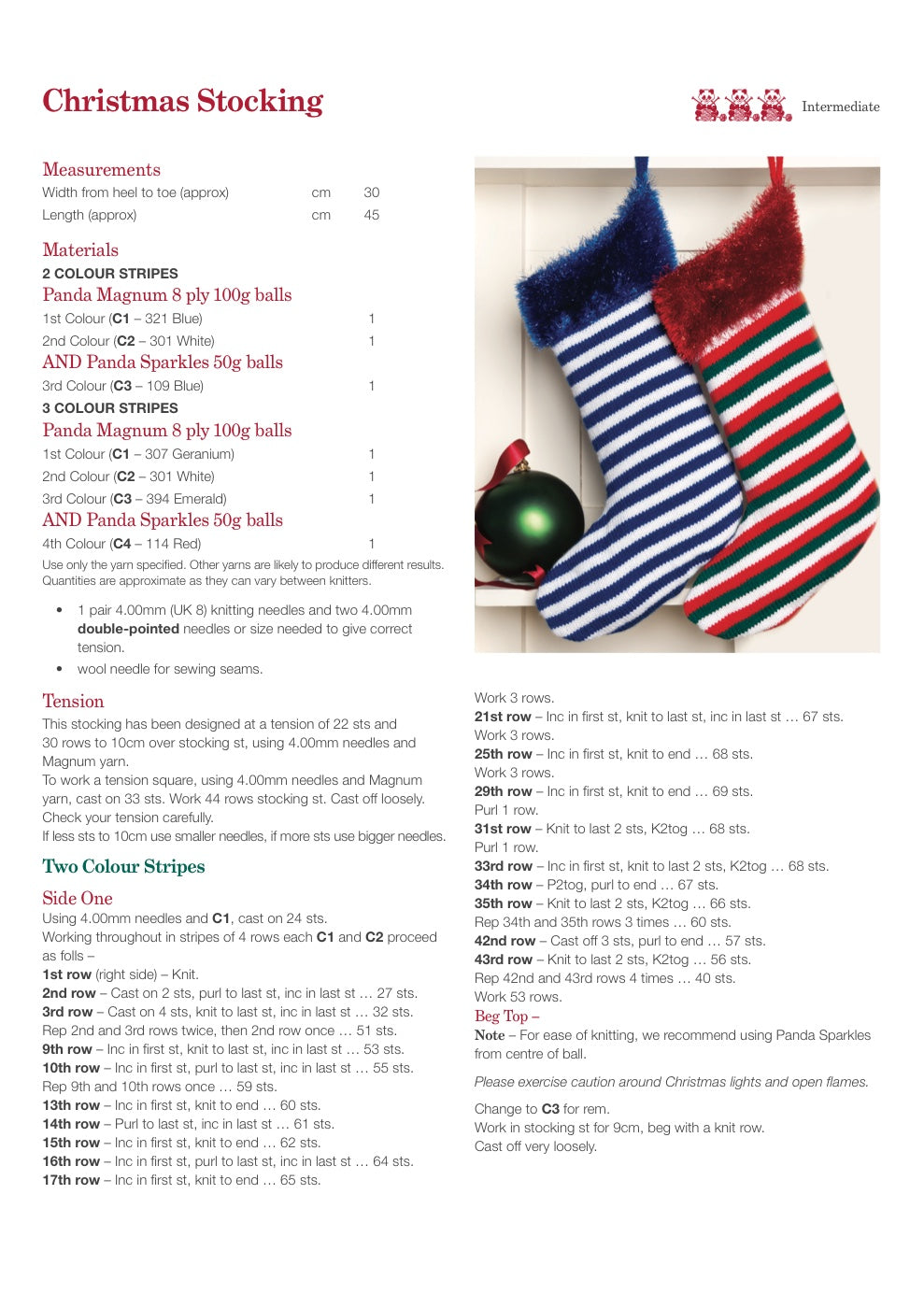 Christmas Stocking

Intermediate

Measurements

| Width from heel to toe (approx) | cm | 30 |
|---|---|---|
| Length (approx) | cm | 45 |

Materials

2 COLOUR STRIPES

Panda Magnum 8 ply 100g balls

| 1st Colour (C1 – 321 Blue) | 1 |
|---|---|
| 2nd Colour (C2 – 301 White) | 1 |

AND Panda Sparkles 50g balls

| 3rd Colour (C3 – 109 Blue) | 1 |
|---|---|

3 COLOUR STRIPES

Panda Magnum 8 ply 100g balls

| 1st Colour (C1 – 307 Geranium) | 1 |
|---|---|
| 2nd Colour (C2 – 301 White) | 1 |
| 3rd Colour (C3 – 394 Emerald) | 1 |

AND Panda Sparkles 50g balls

| 4th Colour (C4 – 114 Red) | 1 |
|---|---|

Use only the yarn specified. Other yarns are likely to produce different results. Quantities are approximate as they can vary between knitters.

• 1 pair 4.00mm (UK 8) knitting needles and two 4.00mm double-pointed needles or size needed to give correct tension.
• wool needle for sewing seams.

Tension

This stocking has been designed at a tension of 22 sts and 30 rows to 10cm over stocking st, using 4.00mm needles and Magnum yarn.
To work a tension square, using 4.00mm needles and Magnum yarn, cast on 33 sts. Work 44 rows stocking st. Cast off loosely. Check your tension carefully.
If less sts to 10cm use smaller needles, if more sts use bigger needles.

Two Colour Stripes

Side One

Using 4.00mm needles and C1, cast on 24 sts.
Working throughout in stripes of 4 rows each C1 and C2 proceed as folls –
1st row (right side) – Knit.
2nd row – Cast on 2 sts, purl to last st, inc in last st … 27 sts.
3rd row – Cast on 4 sts, knit to last st, inc in last st … 32 sts.
Rep 2nd and 3rd rows twice, then 2nd row once … 51 sts.
9th row – Inc in first st, knit to last st, inc in last st … 53 sts.
10th row – Inc in first st, purl to last st, inc in last st … 55 sts.
Rep 9th and 10th rows once … 59 sts.
13th row – Inc in first st, knit to end … 60 sts.
14th row – Purl to last st, inc in last st … 61 sts.
15th row – Inc in first st, knit to end … 62 sts.
16th row – Inc in first st, purl to last st, inc in last st … 64 sts.
17th row – Inc in first st, knit to end … 65 sts.

Work 3 rows.
21st row – Inc in first st, knit to last st, inc in last st … 67 sts.
Work 3 rows.
25th row – Inc in first st, knit to end … 68 sts.
Work 3 rows.
29th row – Inc in first st, knit to end … 69 sts.
Purl 1 row.
31st row – Knit to last 2 sts, K2tog … 68 sts.
Purl 1 row.
33rd row – Inc in first st, knit to last 2 sts, K2tog … 68 sts.
34th row – P2tog, purl to end … 67 sts.
35th row – Knit to last 2 sts, K2tog … 66 sts.
Rep 34th and 35th rows 3 times … 60 sts.
42nd row – Cast off 3 sts, purl to end … 57 sts.
43rd row – Knit to last 2 sts, K2tog … 56 sts.
Rep 42nd and 43rd rows 4 times … 40 sts.
Work 53 rows.
Beg Top –
Note – For ease of knitting, we recommend using Panda Sparkles from centre of ball.

Please exercise caution around Christmas lights and open flames.

Change to C3 for rem.
Work in stocking st for 9cm, beg with a knit row.
Cast off very loosely.